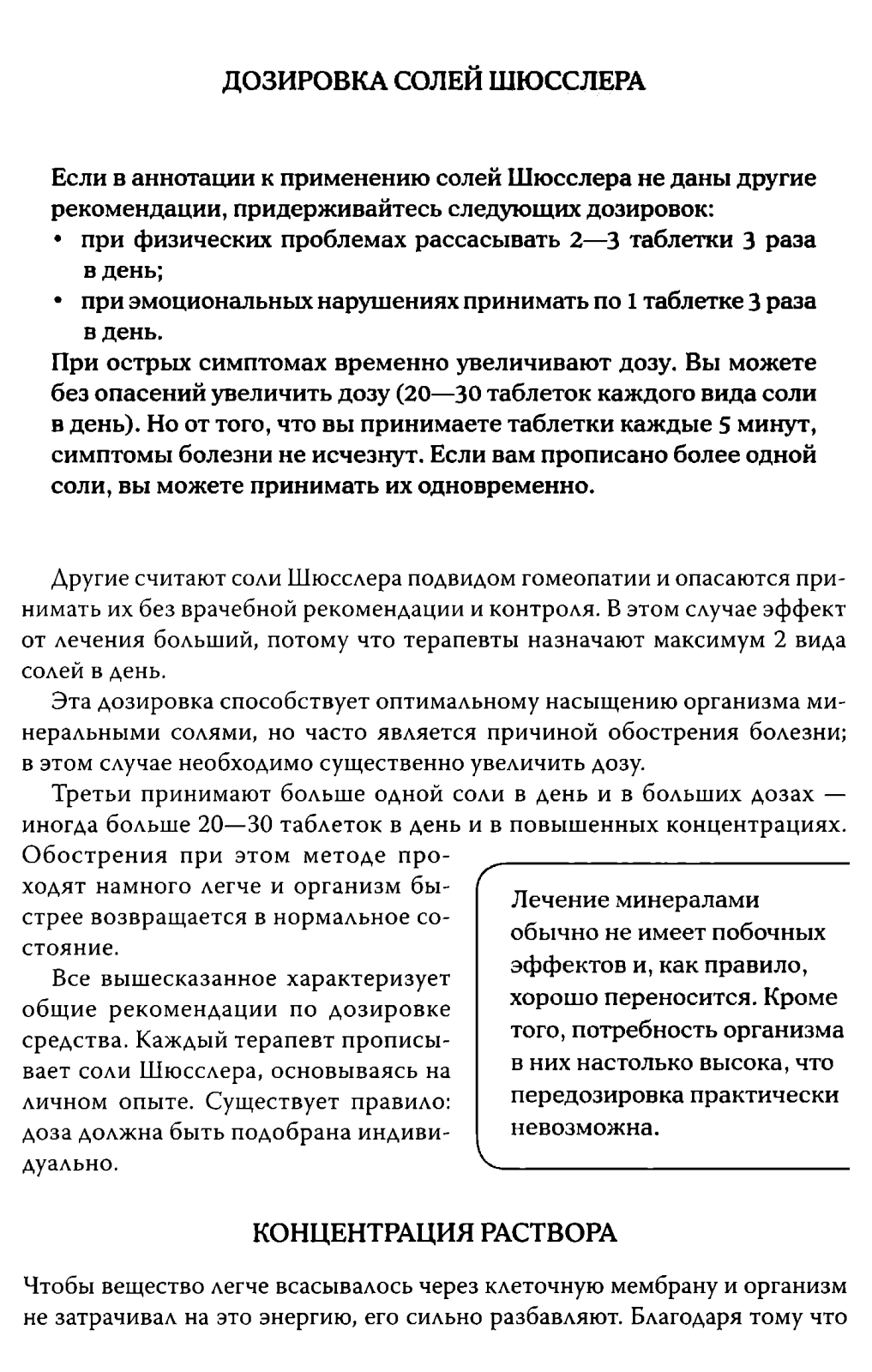 ДОЗИРОВКА СОЛЕЙ ШЮССЛЕРА

Если в аннотации к применению солей Шюсслера не даны другие рекомендации, придерживайтесь следующих дозировок:
• при физических проблемах рассасывать 2—3 таблетки 3 раза в день;
• при эмоциональных нарушениях принимать по 1 таблетке 3 раза в день.
При острых симптомах временно увеличивают дозу. Вы можете без опасений увеличить дозу (20—30 таблеток каждого вида соли в день). Но от того, что вы принимаете таблетки каждые 5 минут, симптомы болезни не исчезнут. Если вам прописано более одной соли, вы можете принимать их одновременно.

Другие считают соли Шюсслера подвидом гомеопатии и опасаются принимать их без врачебной рекомендации и контроля. В этом случае эффект от лечения больший, потому что терапевты назначают максимум 2 вида солей в день.

Эта дозировка способствует оптимальному насыщению организма минеральными солями, но часто является причиной обострения болезни; в этом случае необходимо существенно увеличить дозу.

Третьи принимают больше одной соли в день и в больших дозах — иногда больше 20—30 таблеток в день и в повышенных концентрациях. Обострения при этом методе проходят намного легче и организм быстрее возвращается в нормальное состояние.

Все вышесказанное характеризует общие рекомендации по дозировке средства. Каждый терапевт прописывает соли Шюсслера, основываясь на личном опыте. Существует правило: доза должна быть подобрана индивидуально.

Лечение минералами обычно не имеет побочных эффектов и, как правило, хорошо переносится. Кроме того, потребность организма в них настолько высока, что передозировка практически невозможна.

КОНЦЕНТРАЦИЯ РАСТВОРА

Чтобы вещество легче всасывалось через клеточную мембрану и организм не затрачивал на это энергию, его сильно разбавляют. Благодаря тому что